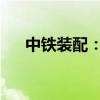 中铁装配：